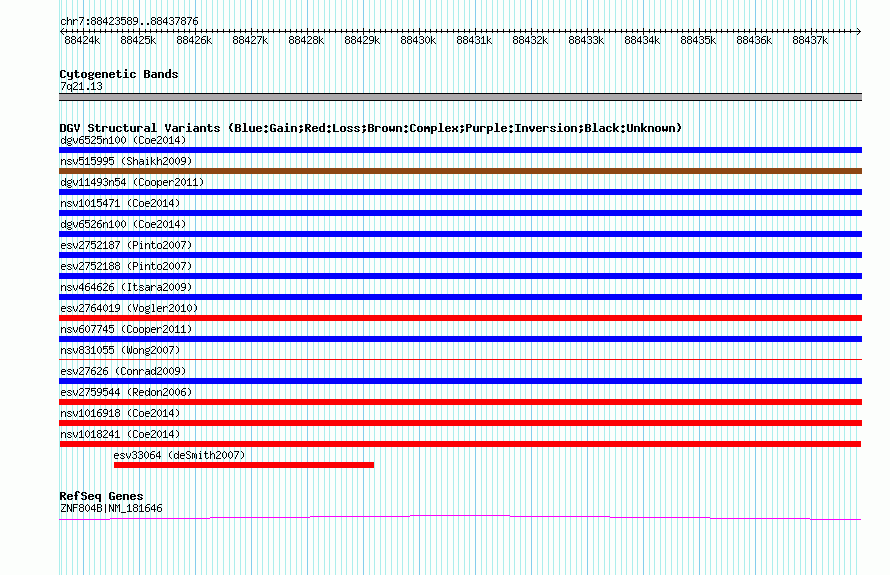 chr7:88423589..88437876

88424k 88425k 88426k 88427k 88428k 88429k 88430k 88431k 88432k 88433k 88434k 88435k 88436k 88437k

Cytogenetic Bands
7q21.13

DGV Structural Variants (Blue:Gain;Red:Loss;Brown:Complex;Purple:Inversion;Black:Unknown)
dgv6525n100 (Coe2014)
nsv515995 (Shaikh2009)
dgv11493n54 (Cooper2011)
nsv1015471 (Coe2014)
dgv6526n100 (Coe2014)
esv2752187 (Pinto2007)
esv2752188 (Pinto2007)
nsv464626 (Itsara2009)
esv2764019 (Vogler2010)
nsv607745 (Cooper2011)
nsv831055 (Wong2007)
esv27626 (Conrad2009)
esv2759544 (Redon2006)
nsv1016918 (Coe2014)
nsv1018241 (Coe2014)
esv33064 (deSmith2007)

RefSeq Genes
ZNF804B|NM_181646